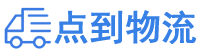 点到物流